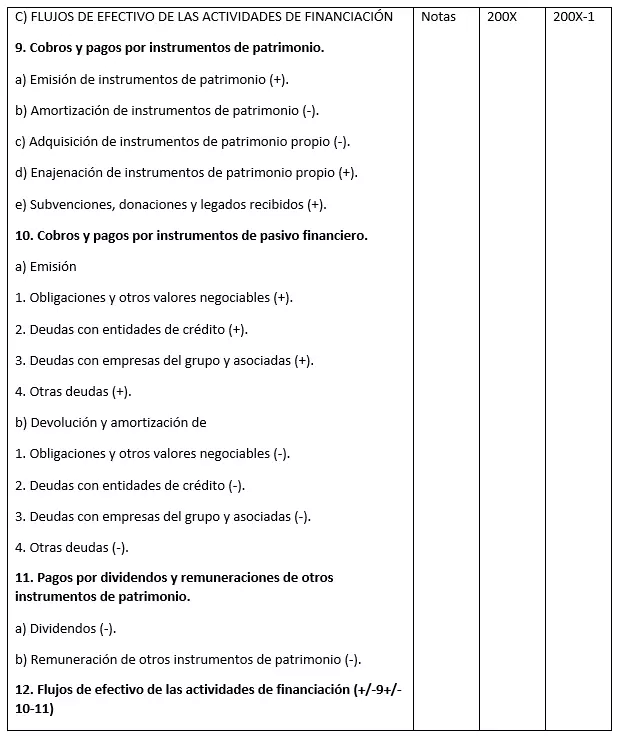 | C) FLUJOS DE EFECTIVO DE LAS ACTIVIDADES DE FINANCIACIÓN | Notas | 200X | 200X-1 |
|---|---|---|---|
| **9. Cobros y pagos por instrumentos de patrimonio.** | | | |
| a) Emisión de instrumentos de patrimonio (+). | | | |
| b) Amortización de instrumentos de patrimonio (-). | | | |
| c) Adquisición de instrumentos de patrimonio propio (-). | | | |
| d) Enajenación de instrumentos de patrimonio propio (+). | | | |
| e) Subvenciones, donaciones y legados recibidos (+). | | | |
| **10. Cobros y pagos por instrumentos de pasivo financiero.** | | | |
| a) Emisión | | | |
| 1. Obligaciones y otros valores negociables (+). | | | |
| 2. Deudas con entidades de crédito (+). | | | |
| 3. Deudas con empresas del grupo y asociadas (+). | | | |
| 4. Otras deudas (+). | | | |
| b) Devolución y amortización de | | | |
| 1. Obligaciones y otros valores negociables (-). | | | |
| 2. Deudas con entidades de crédito (-). | | | |
| 3. Deudas con empresas del grupo y asociadas (-). | | | |
| 4. Otras deudas (-). | | | |
| **11. Pagos por dividendos y remuneraciones de otros instrumentos de patrimonio.** | | | |
| a) Dividendos (-). | | | |
| b) Remuneración de otros instrumentos de patrimonio (-). | | | |
| **12. Flujos de efectivo de las actividades de financiación (+/-9+/-10-11)** | | | |